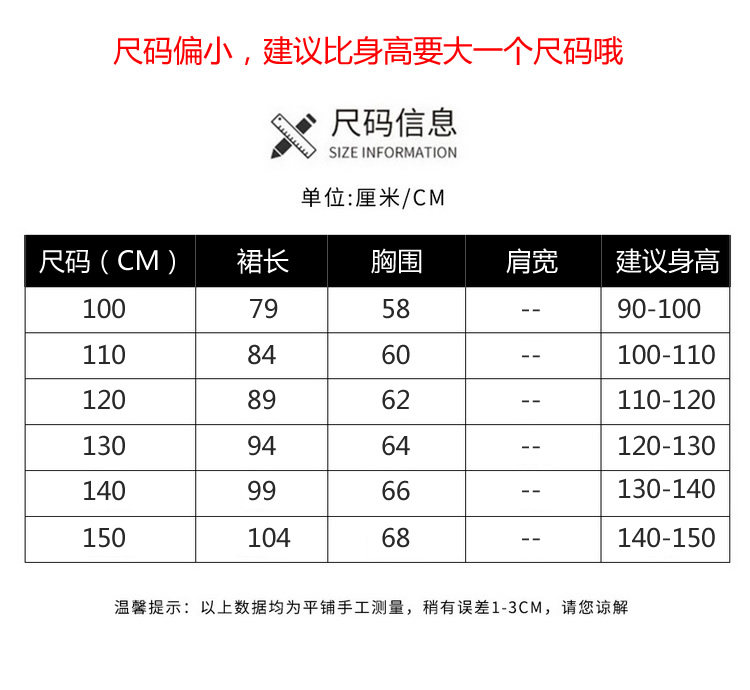 尺码偏小，建议比身高要大一个尺码哦

尺码信息
SIZE INFORMATION

单位:厘米/CM

| 尺码（CM） | 裙长 | 胸围 | 肩宽 | 建议身高 |
|---|---|---|---|---|
| 100 | 79 | 58 | -- | 90-100 |
| 110 | 84 | 60 | -- | 100-110 |
| 120 | 89 | 62 | -- | 110-120 |
| 130 | 94 | 64 | -- | 120-130 |
| 140 | 99 | 66 | -- | 130-140 |
| 150 | 104 | 68 | -- | 140-150 |

温馨提示：以上数据均为平铺手工测量，稍有误差1-3CM，请您谅解